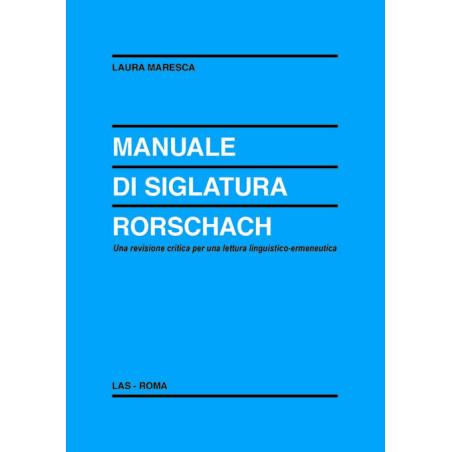 LAURA MARESCA

MANUALE
DI SIGLATURA
RORSCHACH

Una revisione critica per una lettura linguistico-ermeneutica

LAS - ROMA